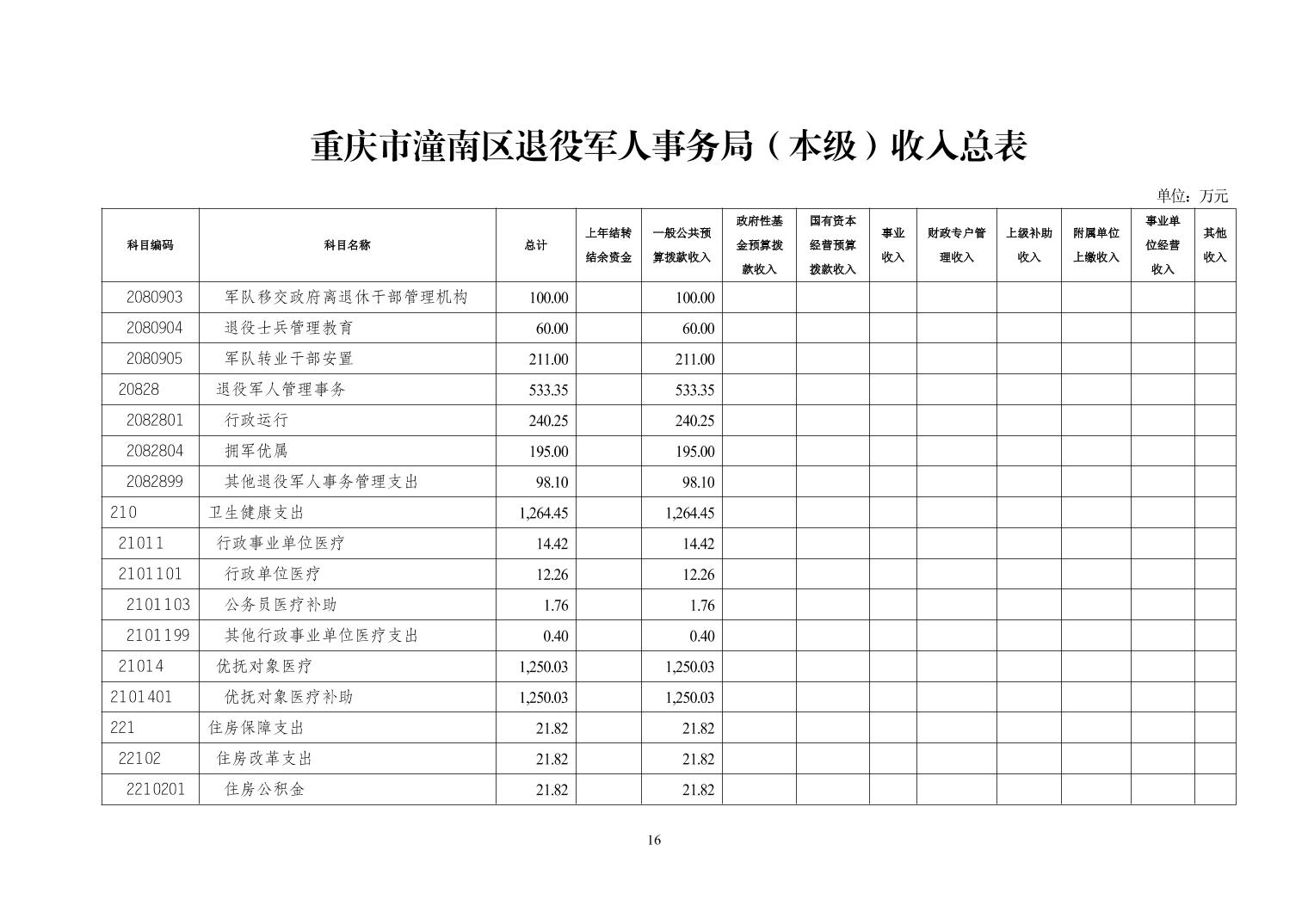 重庆市潼南区退役军人事务局（本级）收入总表

单位：万元

| 科目编码 | 科目名称 | 总计 | 上年结转结余资金 | 一般公共预算拨款收入 | 政府性基金预算拨款收入 | 国有资本经营预算拨款收入 | 事业收入 | 财政专户管理收入 | 上级补助收入 | 附属单位上缴收入 | 事业单位经营收入 | 其他收入 |
|---|---|---|---|---|---|---|---|---|---|---|---|---|
| 2080903 | 军队移交政府离退休干部管理机构 | 100.00 | | 100.00 | | | | | | | | |
| 2080904 | 退役士兵管理教育 | 60.00 | | 60.00 | | | | | | | | |
| 2080905 | 军队转业干部安置 | 211.00 | | 211.00 | | | | | | | | |
| 20828 | 退役军人管理事务 | 533.35 | | 533.35 | | | | | | | | |
| 2082801 | 行政运行 | 240.25 | | 240.25 | | | | | | | | |
| 2082804 | 拥军优属 | 195.00 | | 195.00 | | | | | | | | |
| 2082899 | 其他退役军人事务管理支出 | 98.10 | | 98.10 | | | | | | | | |
| 210 | 卫生健康支出 | 1,264.45 | | 1,264.45 | | | | | | | | |
| 21011 | 行政事业单位医疗 | 14.42 | | 14.42 | | | | | | | | |
| 2101101 | 行政单位医疗 | 12.26 | | 12.26 | | | | | | | | |
| 2101103 | 公务员医疗补助 | 1.76 | | 1.76 | | | | | | | | |
| 2101199 | 其他行政事业单位医疗支出 | 0.40 | | 0.40 | | | | | | | | |
| 21014 | 优抚对象医疗 | 1,250.03 | | 1,250.03 | | | | | | | | |
| 2101401 | 优抚对象医疗补助 | 1,250.03 | | 1,250.03 | | | | | | | | |
| 221 | 住房保障支出 | 21.82 | | 21.82 | | | | | | | | |
| 22102 | 住房改革支出 | 21.82 | | 21.82 | | | | | | | | |
| 2210201 | 住房公积金 | 21.82 | | 21.82 | | | | | | | | |

16